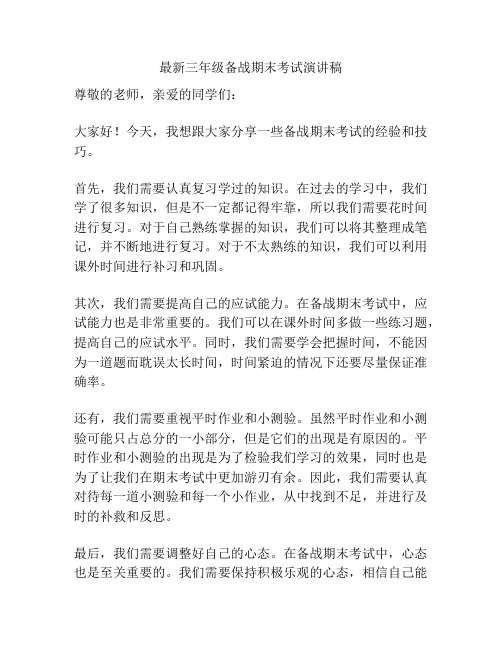 最新三年级备战期末考试演讲稿

尊敬的老师，亲爱的同学们：

大家好！今天，我想跟大家分享一些备战期末考试的经验和技巧。

首先，我们需要认真复习学过的知识。在过去的学习中，我们学了很多知识，但是不一定都记得牢靠，所以我们需要花时间进行复习。对于自己熟练掌握的知识，我们可以将其整理成笔记，并不断地进行复习。对于不太熟练的知识，我们可以利用课外时间进行补习和巩固。

其次，我们需要提高自己的应试能力。在备战期末考试中，应试能力也是非常重要的。我们可以在课外时间多做一些练习题，提高自己的应试水平。同时，我们需要学会把握时间，不能因为一道题而耽误太长时间，时间紧迫的情况下还要尽量保证准确率。

还有，我们需要重视平时作业和小测验。虽然平时作业和小测验可能只占总分的一小部分，但是它们的出现是有原因的。平时作业和小测验的出现是为了检验我们学习的效果，同时也是为了让我们在期末考试中更加游刃有余。因此，我们需要认真对待每一道小测验和每一个小作业，从中找到不足，并进行及时的补救和反思。

最后，我们需要调整好自己的心态。在备战期末考试中，心态也是至关重要的。我们需要保持积极乐观的心态，相信自己能